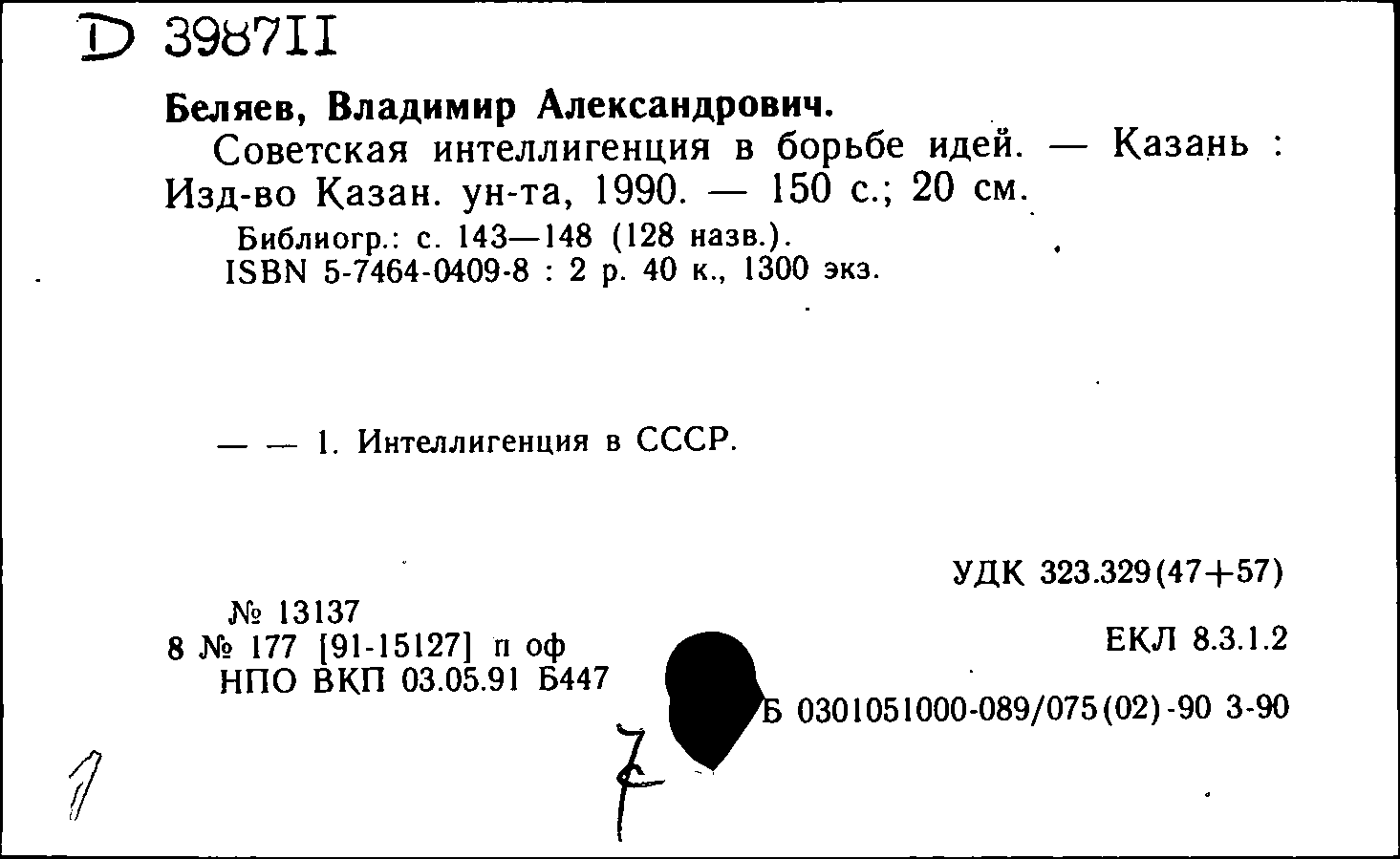 D 398711

Беляев, Владимир Александрович.

Советская интеллигенция в борьбе идей. — Казань : Изд-во Казан. ун-та, 1990. — 150 с.; 20 см.

Библиогр.: с. 143—148 (128 назв.).

ISBN 5-7464-0409-8 : 2 р. 40 к., 1300 экз.

— — 1. Интеллигенция в СССР.

УДК 323.329(47+57)

№ 13137

8 № 177 [91-15127] п оф

НПО ВКП 03.05.91 Б447

ЕКЛ 8.3.1.2

Б 0301051000-089/075(02)-90 3-90

1

7